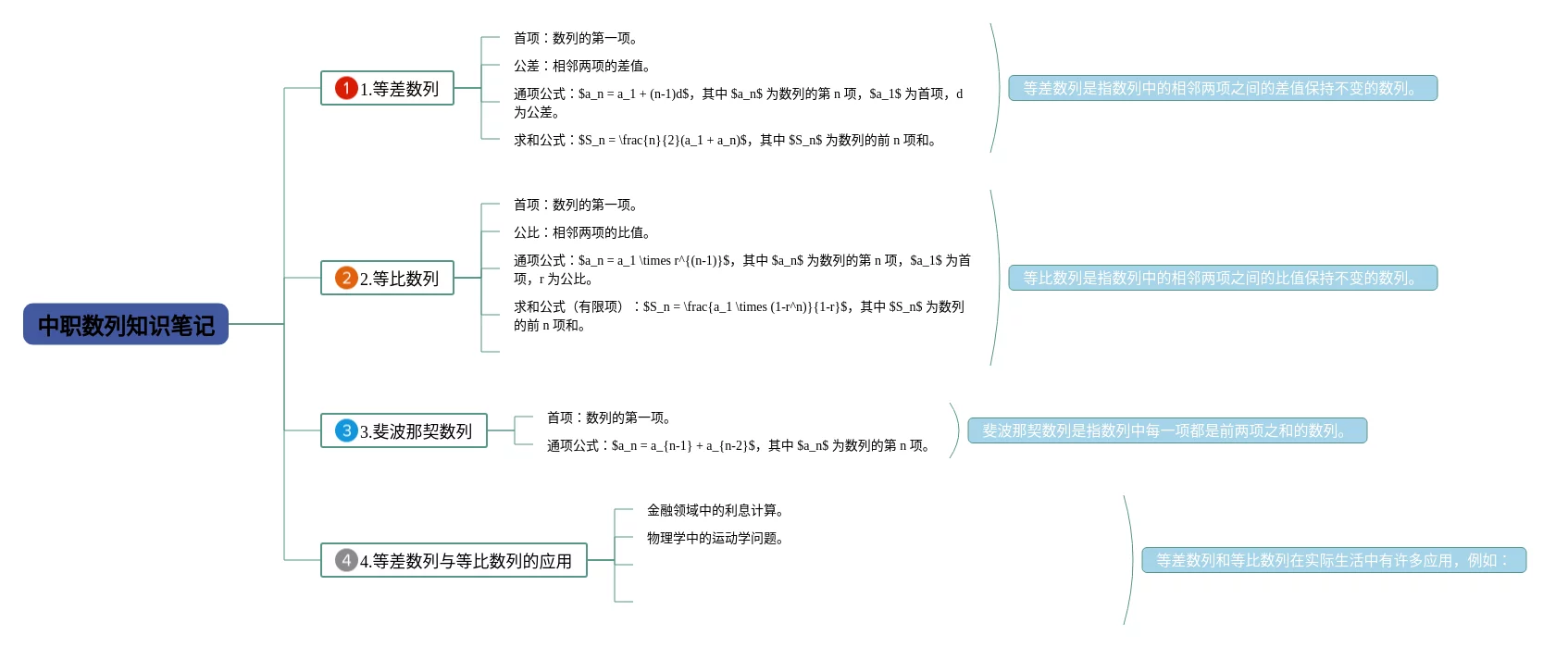 中职数列知识笔记

1 1.等差数列

首项：数列的第一项。

公差：相邻两项的差值。

通项公式：\$a_n = a_1 + (n-1)d\$，其中 \$a_n\$ 为数列的第 n 项，\$a_1\$ 为首项，d 为公差。

求和公式：\$S_n = \frac{n}{2}(a_1 + a_n)\$，其中 \$S_n\$ 为数列的前 n 项和。

等差数列是指数列中的相邻两项之间的差值保持不变的数列。

2 2.等比数列

首项：数列的第一项。

公比：相邻两项的比值。

通项公式：\$a_n = a_1 \times r^{(n-1)}\$，其中 \$a_n\$ 为数列的第 n 项，\$a_1\$ 为首项，r 为公比。

求和公式（有限项）：\$S_n = \frac{a_1 \times (1-r^n)}{1-r}\$，其中 \$S_n\$ 为数列的前 n 项和。

等比数列是指数列中的相邻两项之间的比值保持不变的数列。

3 3.斐波那契数列

首项：数列的第一项。

通项公式：\$a_n = a_{n-1} + a_{n-2}\$，其中 \$a_n\$ 为数列的第 n 项。

斐波那契数列是指数列中每一项都是前两项之和的数列。

4 4.等差数列与等比数列的应用

金融领域中的利息计算。

物理学中的运动学问题。

等差数列和等比数列在实际生活中有许多应用，例如：